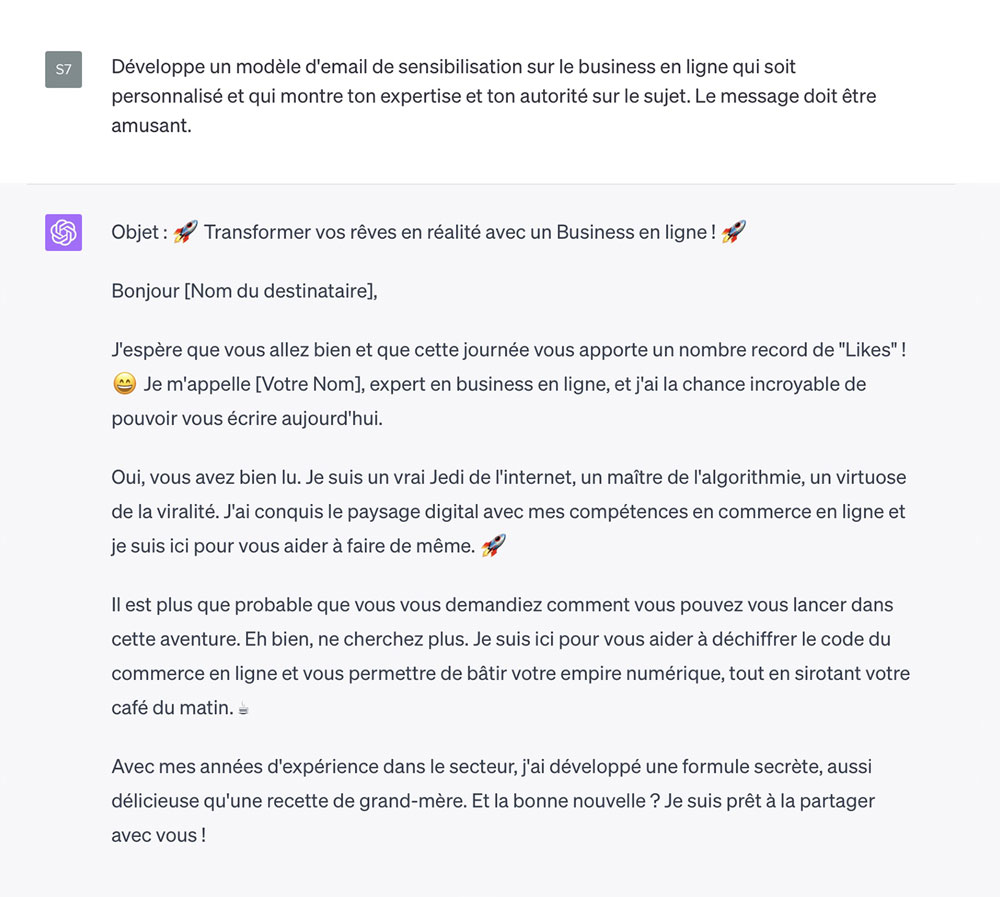 S7

Développe un modèle d'email de sensibilisation sur le business en ligne qui soit personnalisé et qui montre ton expertise et ton autorité sur le sujet. Le message doit être amusant.

Objet : 🚀 Transformer vos rêves en réalité avec un Business en ligne ! 🚀

Bonjour [Nom du destinataire],

J'espère que vous allez bien et que cette journée vous apporte un nombre record de "Likes" ! 😄 Je m'appelle [Votre Nom], expert en business en ligne, et j'ai la chance incroyable de pouvoir vous écrire aujourd'hui.

Oui, vous avez bien lu. Je suis un vrai Jedi de l'internet, un maître de l'algorithmie, un virtuose de la viralité. J'ai conquis le paysage digital avec mes compétences en commerce en ligne et je suis ici pour vous aider à faire de même. 🚀

Il est plus que probable que vous vous demandiez comment vous pouvez vous lancer dans cette aventure. Eh bien, ne cherchez plus. Je suis ici pour vous aider à déchiffrer le code du commerce en ligne et vous permettre de bâtir votre empire numérique, tout en sirotant votre café du matin. ☕

Avec mes années d'expérience dans le secteur, j'ai développé une formule secrète, aussi délicieuse qu'une recette de grand-mère. Et la bonne nouvelle ? Je suis prêt à la partager avec vous !